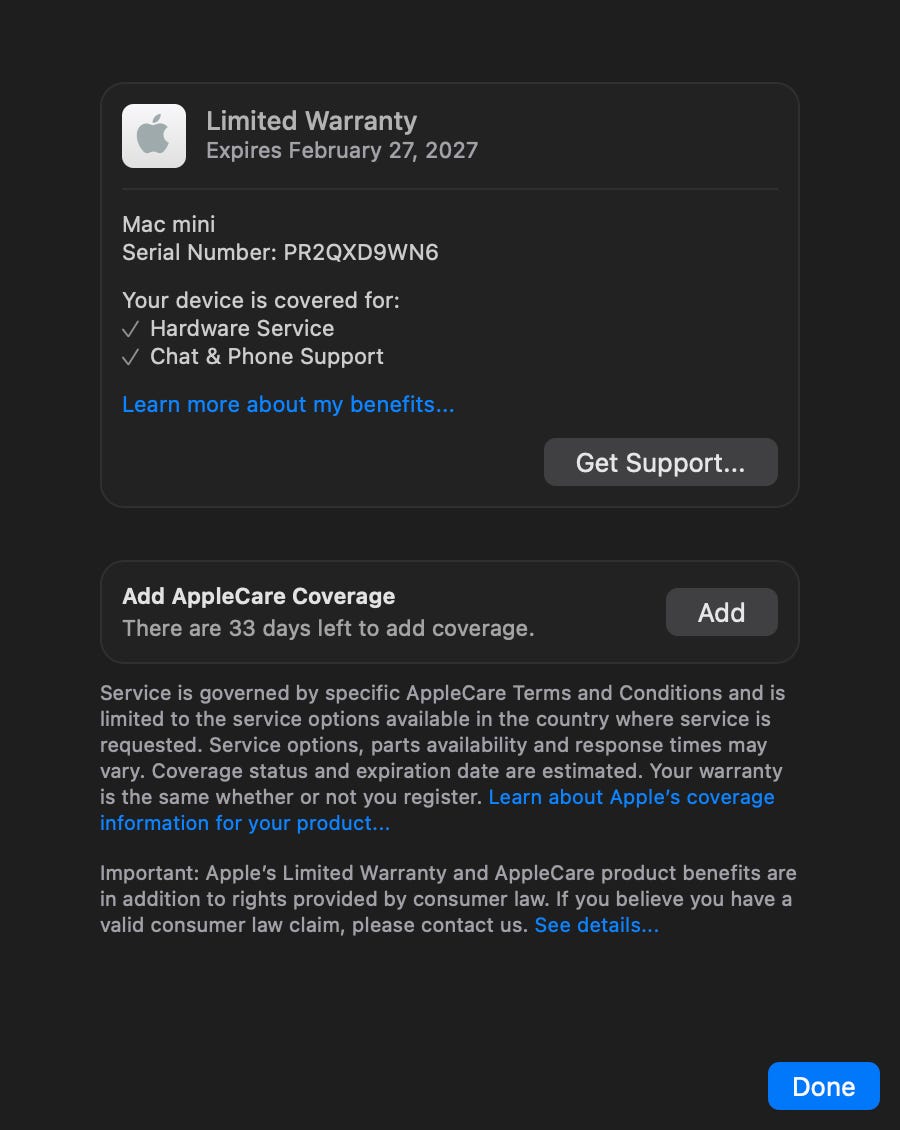 Limited Warranty
Expires February 27, 2027

Mac mini
Serial Number: PR2QXD9WN6

Your device is covered for:
✓ Hardware Service
✓ Chat & Phone Support

Learn more about my benefits...

Get Support...

Add AppleCare Coverage
There are 33 days left to add coverage.

Add

Service is governed by specific AppleCare Terms and Conditions and is limited to the service options available in the country where service is requested. Service options, parts availability and response times may vary. Coverage status and expiration date are estimated. Your warranty is the same whether or not you register. Learn about Apple's coverage information for your product...

Important: Apple's Limited Warranty and AppleCare product benefits are in addition to rights provided by consumer law. If you believe you have a valid consumer law claim, please contact us. See details...

Done